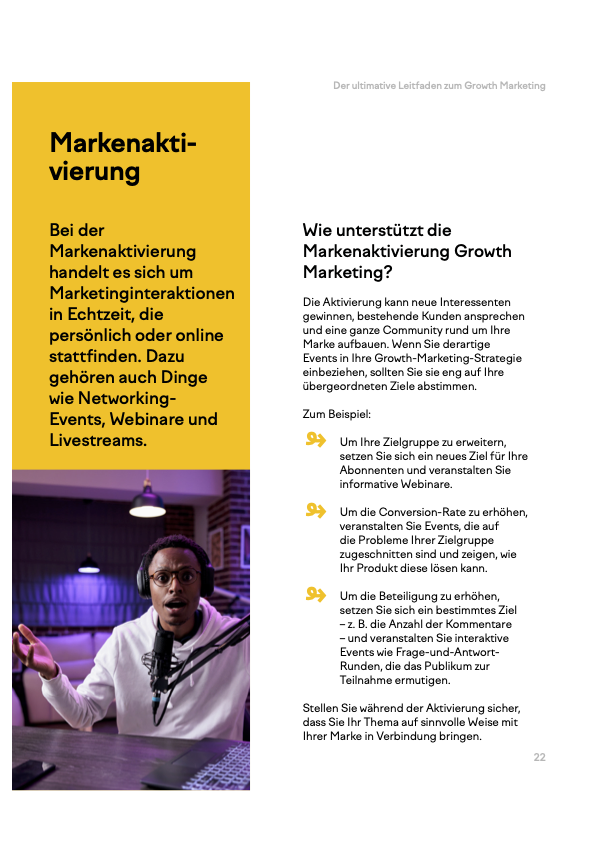 Der ultimative Leitfaden zum Growth Marketing

Markenaktivierung

Bei der Markenaktivierung handelt es sich um Marketinginteraktionen in Echtzeit, die persönlich oder online stattfinden. Dazu gehören auch Dinge wie Networking-Events, Webinare und Livestreams.

Wie unterstützt die Markenaktivierung Growth Marketing?

Die Aktivierung kann neue Interessenten gewinnen, bestehende Kunden ansprechen und eine ganze Community rund um Ihre Marke aufbauen. Wenn Sie derartige Events in Ihre Growth-Marketing-Strategie einbeziehen, sollten Sie sie eng auf Ihre übergeordneten Ziele abstimmen.

Zum Beispiel:

Um Ihre Zielgruppe zu erweitern, setzen Sie sich ein neues Ziel für Ihre Abonnenten und veranstalten Sie informative Webinare.

Um die Conversion-Rate zu erhöhen, veranstalten Sie Events, die auf die Probleme Ihrer Zielgruppe zugeschnitten sind und zeigen, wie Ihr Produkt diese lösen kann.

Um die Beteiligung zu erhöhen, setzen Sie sich ein bestimmtes Ziel – z. B. die Anzahl der Kommentare – und veranstalten Sie interaktive Events wie Frage-und-Antwort-Runden, die das Publikum zur Teilnahme ermutigen.

Stellen Sie während der Aktivierung sicher, dass Sie Ihr Thema auf sinnvolle Weise mit Ihrer Marke in Verbindung bringen.

22